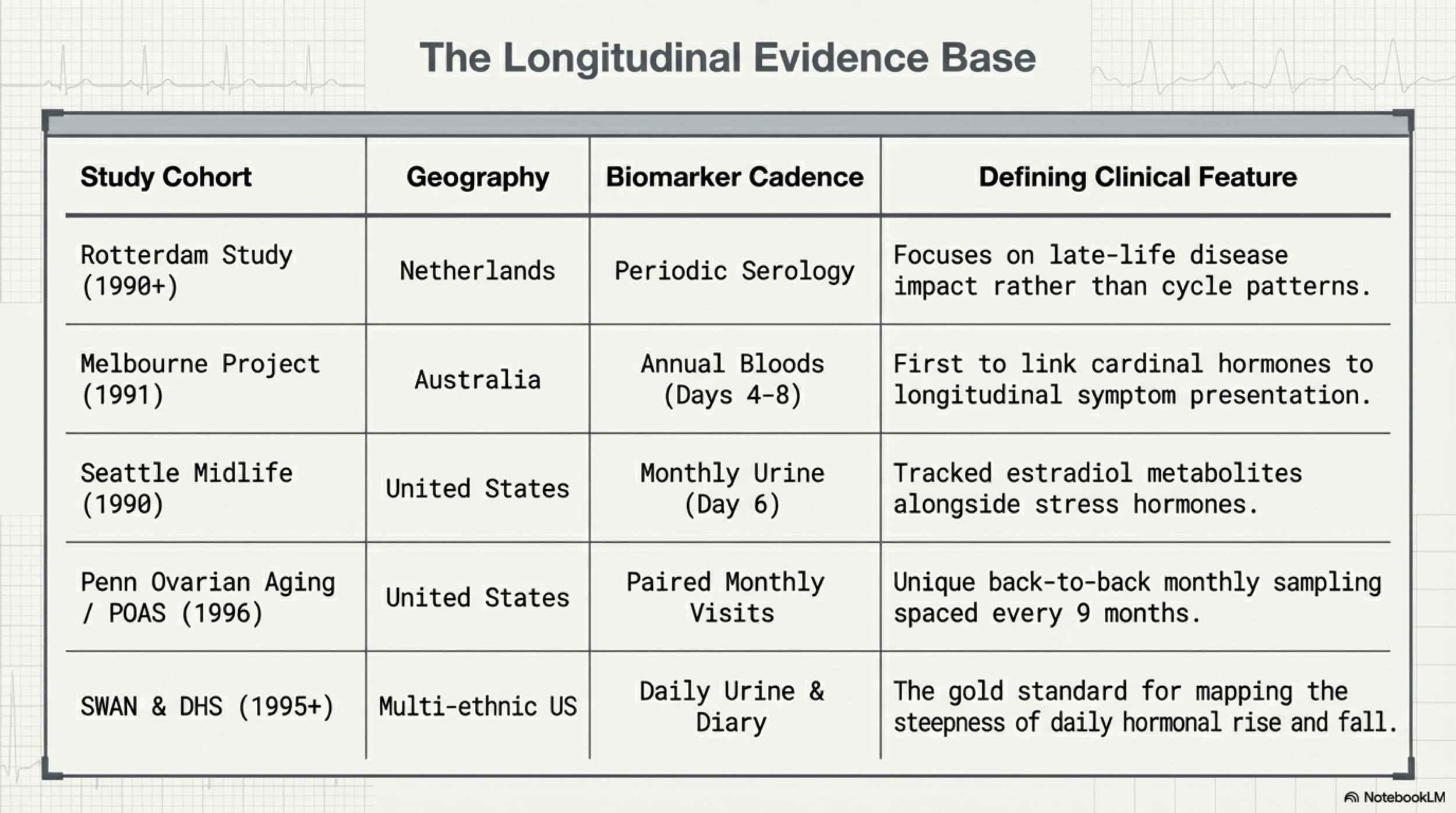 The Longitudinal Evidence Base

| Study Cohort | Geography | Biomarker Cadence | Defining Clinical Feature |
|---|---|---|---|
| Rotterdam Study (1990+) | Netherlands | Periodic Serology | Focuses on late-life disease impact rather than cycle patterns. |
| Melbourne Project (1991) | Australia | Annual Bloods (Days 4-8) | First to link cardinal hormones to longitudinal symptom presentation. |
| Seattle Midlife (1990) | United States | Monthly Urine (Day 6) | Tracked estradiol metabolites alongside stress hormones. |
| Penn Ovarian Aging / POAS (1996) | United States | Paired Monthly Visits | Unique back-to-back monthly sampling spaced every 9 months. |
| SWAN & DHS (1995+) | Multi-ethnic US | Daily Urine & Diary | The gold standard for mapping the steepness of daily hormonal rise and fall. |

NotebookLM